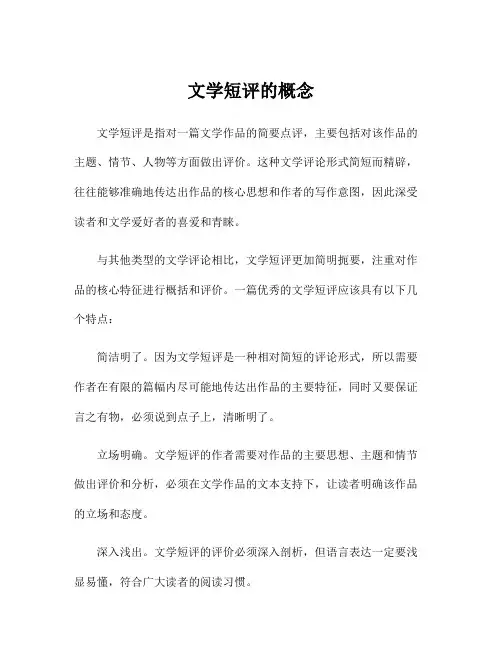 文学短评的概念

文学短评是指对一篇文学作品的简要点评，主要包括对该作品的主题、情节、人物等方面做出评价。这种文学评论形式简短而精辟，往往能够准确地传达出作品的核心思想和作者的写作意图，因此深受读者和文学爱好者的喜爱和青睐。

与其他类型的文学评论相比，文学短评更加简明扼要，注重对作品的核心特征进行概括和评价。一篇优秀的文学短评应该具有以下几个特点：

简洁明了。因为文学短评是一种相对简短的评论形式，所以需要作者在有限的篇幅内尽可能地传达出作品的主要特征，同时又要保证言之有物，必须说到点子上，清晰明了。

立场明确。文学短评的作者需要对作品的主要思想、主题和情节做出评价和分析，必须在文学作品的文本支持下，让读者明确该作品的立场和态度。

深入浅出。文学短评的评价必须深入剖析，但语言表达一定要浅显易懂，符合广大读者的阅读习惯。